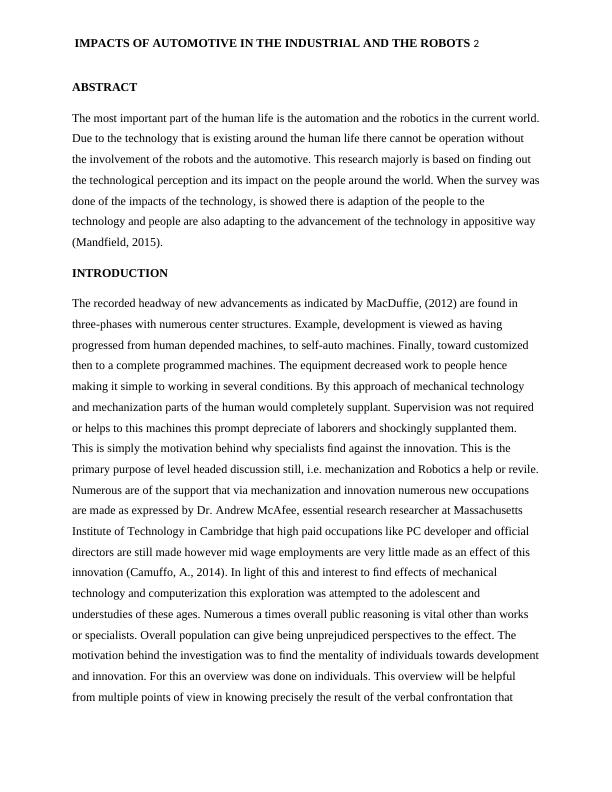 IMPACTS OF AUTOMOTIVE IN THE INDUSTRIAL AND THE ROBOTS 2

ABSTRACT

The most important part of the human life is the automation and the robotics in the current world. Due to the technology that is existing around the human life there cannot be operation without the involvement of the robots and the automotive. This research majorly is based on finding out the technological perception and its impact on the people around the world. When the survey was done of the impacts of the technology, is showed there is adaption of the people to the technology and people are also adapting to the advancement of the technology in appositive way (Mandfield, 2015).

INTRODUCTION

The recorded headway of new advancements as indicated by MacDuffie, (2012) are found in three-phases with numerous center structures. Example, development is viewed as having progressed from human depended machines, to self-auto machines. Finally, toward customized then to a complete programmed machines. The equipment decreased work to people hence making it simple to working in several conditions. By this approach of mechanical technology and mechanization parts of the human would completely supplant. Supervision was not required or helps to this machines this prompt depreciate of laborers and shockingly supplanted them. This is simply the motivation behind why specialists find against the innovation. This is the primary purpose of level headed discussion still, i.e. mechanization and Robotics a help or revile. Numerous are of the support that via mechanization and innovation numerous new occupations are made as expressed by Dr. Andrew McAfee, essential research researcher at Massachusetts Institute of Technology in Cambridge that high paid occupations like PC developer and official directors are still made however mid wage employments are very little made as an effect of this innovation (Camuffo, A., 2014). In light of this and interest to find effects of mechanical technology and computerization this exploration was attempted to the adolescent and understudies of these ages. Numerous a times overall public reasoning is vital other than works or specialists. Overall population can give being unprejudiced perspectives to the effect. The motivation behind the investigation was to find the mentality of individuals towards development and innovation. For this an overview was done on individuals. This overview will be helpful from multiple points of view in knowing precisely the result of the verbal confrontation that